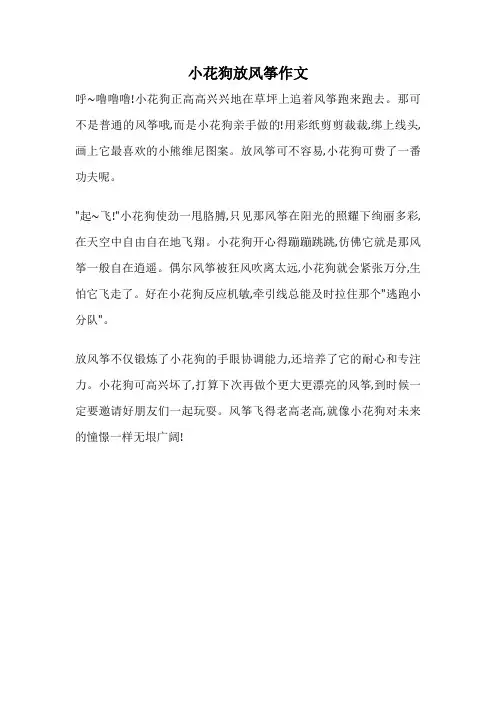 小花狗放风筝作文

呼~噜噜噜!小花狗正高高兴兴地在草坪上追着风筝跑来跑去。那可不是普通的风筝哦,而是小花狗亲手做的!用彩纸剪剪裁裁,绑上线头,画上它最喜欢的小熊维尼图案。放风筝可不容易,小花狗可费了一番功夫呢。

"起~飞!"小花狗使劲一甩胳膊,只见那风筝在阳光的照耀下绚丽多彩,在天空中自由自在地飞翔。小花狗开心得蹦蹦跳跳,仿佛它就是那风筝一般自在逍遥。偶尔风筝被狂风吹离太远,小花狗就会紧张万分,生怕它飞走了。好在小花狗反应机敏,牵引线总能及时拉住那个"逃跑小分队"。

放风筝不仅锻炼了小花狗的手眼协调能力,还培养了它的耐心和专注力。小花狗可高兴坏了,打算下次再做个更大更漂亮的风筝,到时候一定要邀请好朋友们一起玩耍。风筝飞得老高老高,就像小花狗对未来的憧憬一样无垠广阔!